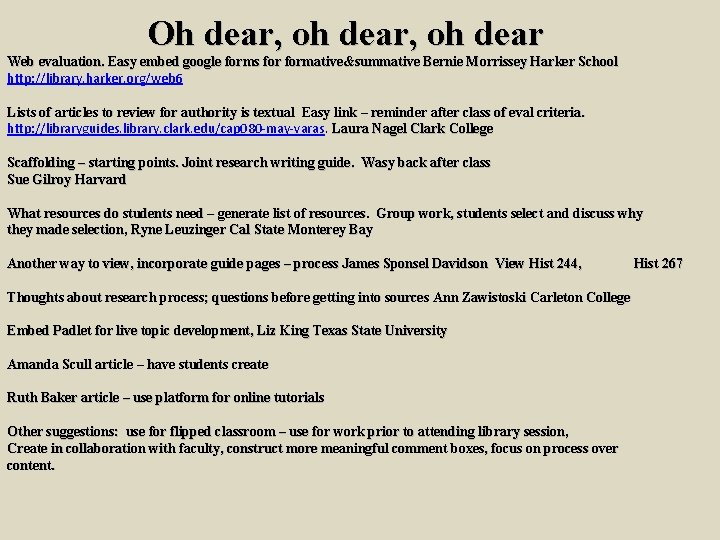 Oh dear, oh dear, oh dear

Web evaluation. Easy embed google forms for formative&summative Bernie Morrissey Harker School http://library.harker.org/web6

Lists of articles to review for authority is textual Easy link – reminder after class of eval criteria. http://libraryguides.library.clark.edu/cap080-may-varas. Laura Nagel Clark College

Scaffolding – starting points. Joint research writing guide. Wasy back after class
Sue Gilroy Harvard

What resources do students need – generate list of resources. Group work, students select and discuss why they made selection, Ryne Leuzinger Cal State Monterey Bay

Another way to view, incorporate guide pages – process James Sponsel Davidson View Hist 244, Hist 267

Thoughts about research process; questions before getting into sources Ann Zawistoski Carleton College

Embed Padlet for live topic development, Liz King Texas State University

Amanda Scull article – have students create

Ruth Baker article – use platform for online tutorials

Other suggestions: use for flipped classroom – use for work prior to attending library session, Create in collaboration with faculty, construct more meaningful comment boxes, focus on process over content.